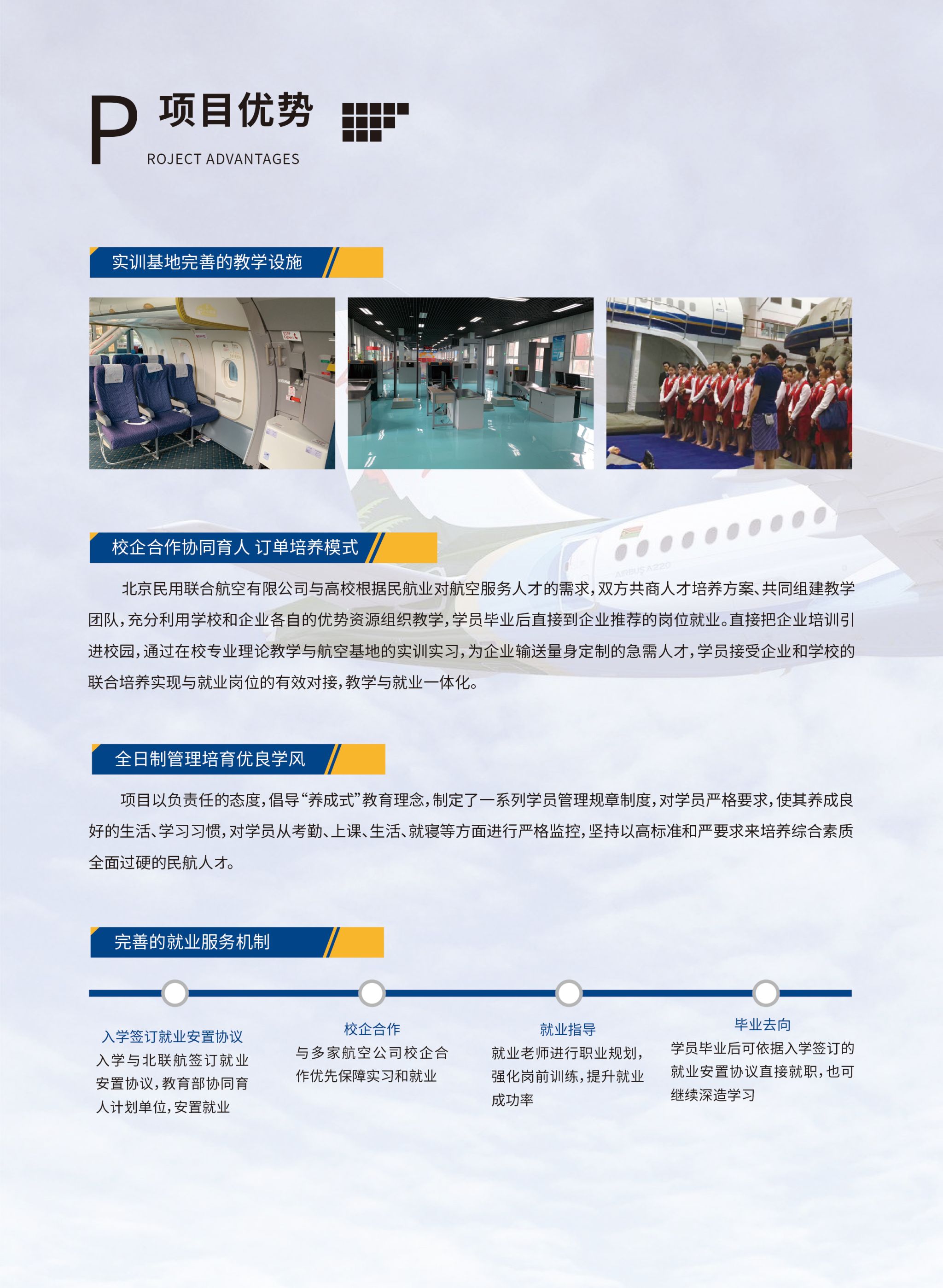 P 项目优势
ROJECT ADVANTAGES

实训基地完善的教学设施

校企合作协同育人 订单培养模式

北京民用联合航空有限公司与高校根据民航业对航空服务人才的需求，双方共商人才培养方案、共同组建教学团队，充分利用学校和企业各自的优势资源组织教学，学员毕业后直接到企业推荐的岗位就业。直接把企业培训引进校园，通过在校专业理论教学与航空基地的实训实习，为企业输送量身定制的急需人才，学员接受企业和学校的联合培养实现与就业岗位的有效对接，教学与就业一体化。

全日制管理培育优良学风

项目以负责任的态度，倡导“养成式”教育理念，制定了一系列学员管理规章制度，对学员严格要求，使其养成良好的生活、学习习惯，对学员从考勤、上课、生活、就寝等方面进行严格监控，坚持以高标准和严要求来培养综合素质全面过硬的民航人才。

完善的就业服务机制

入学签订就业安置协议
入学与北联航签订就业安置协议，教育部协同育人计划单位，安置就业

校企合作
与多家航空公司校企合作优先保障实习和就业

就业指导
就业老师进行职业规划，强化岗前训练，提升就业成功率

毕业去向
学员毕业后可依据入学签订的就业安置协议直接就职，也可继续深造学习